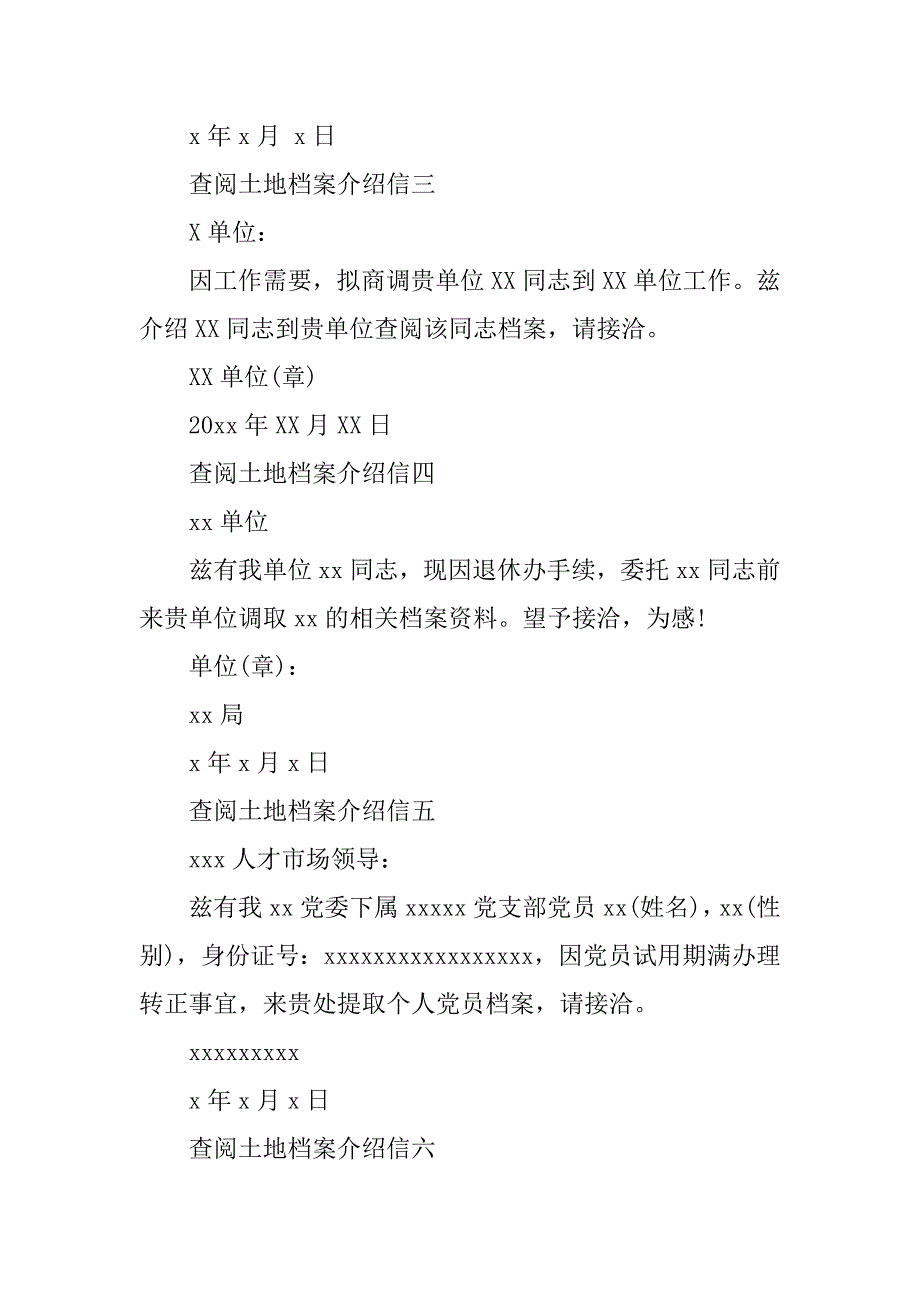 x 年 x 月 x 日

查阅土地档案介绍信三

X 单位：

因工作需要，拟商调贵单位 XX 同志到 XX 单位工作。兹介绍 XX 同志到贵单位查阅该同志档案，请接洽。

XX 单位(章)

20xx 年 XX 月 XX 日

查阅土地档案介绍信四

xx 单位

兹有我单位 xx 同志，现因退休办手续，委托 xx 同志前来贵单位调取 xx 的相关档案资料。望予接洽，为感!

单位(章)：

xx 局

x 年 x 月 x 日

查阅土地档案介绍信五

xxx 人才市场领导：

兹有我 xx 党委下属 xxxxx 党支部党员 xx(姓名)，xx(性别)，身份证号：xxxxxxxxxxxxxxxxxx，因党员试用期满办理转正事宜，来贵处提取个人党员档案，请接洽。

xxxxxxxxx

x 年 x 月 x 日

查阅土地档案介绍信六